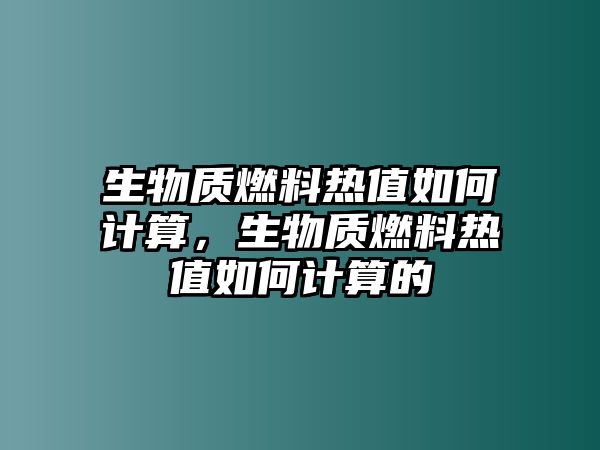 生物质燃料热值如何计算，生物质燃料热值如何计算的